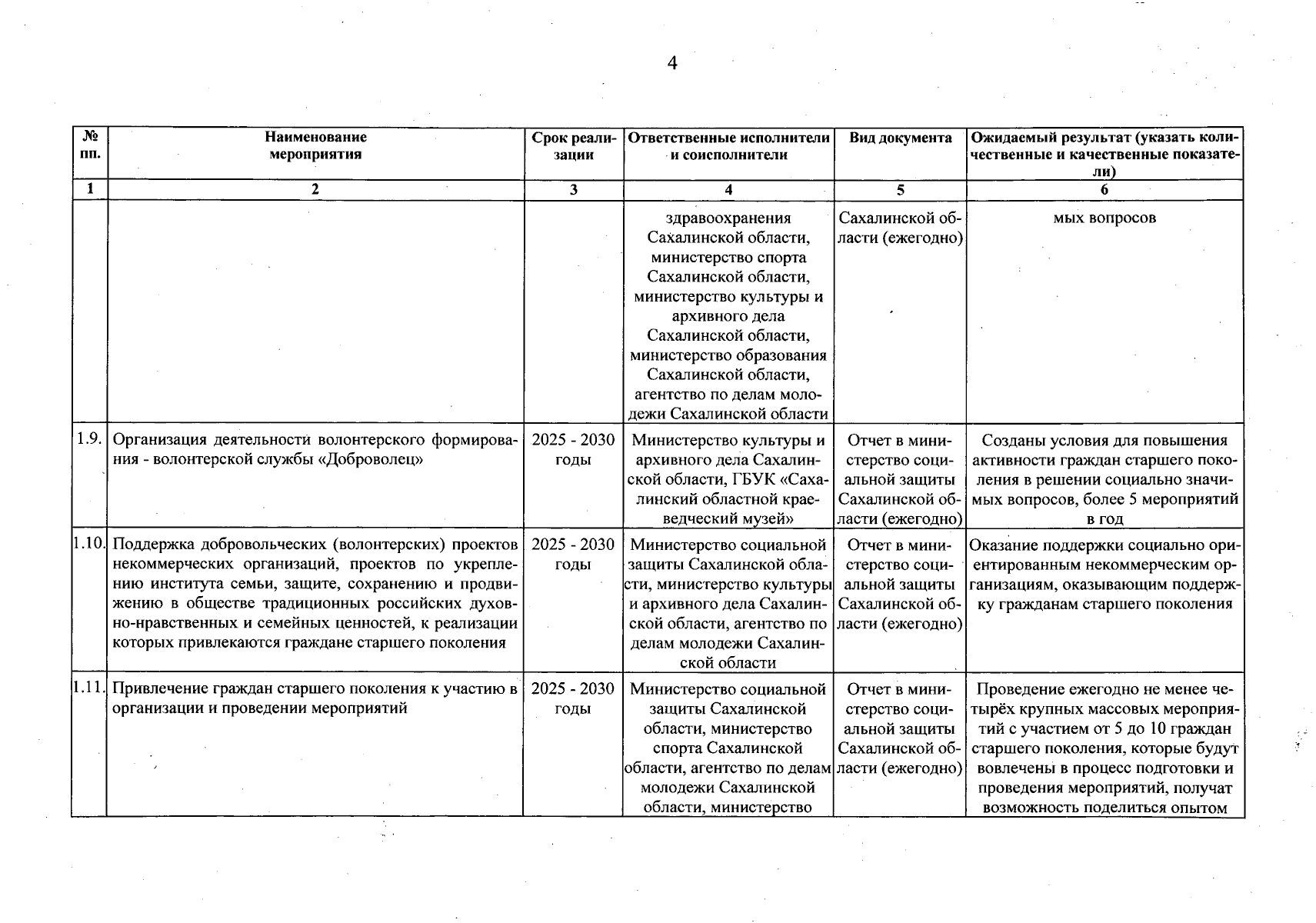 4

| № пп. | Наименование мероприятия | Срок реализации | Ответственные исполнители и соисполнители | Вид документа | Ожидаемый результат (указать количественные и качественные показатели) |
|---|---|---|---|---|---|
| 1 | 2 | 3 | 4 | 5 | 6 |
| | | | здравоохранения Сахалинской области, министерство спорта Сахалинской области, министерство культуры и архивного дела Сахалинской области, министерство образования Сахалинской области, агентство по делам молодежи Сахалинской области | Сахалинской области (ежегодно) | мых вопросов |
| 1.9. | Организация деятельности волонтерского формирования - волонтерской службы «Доброволец» | 2025 - 2030 годы | Министерство культуры и архивного дела Сахалинской области, ГБУК «Сахалинский областной краеведческий музей» | Отчет в министерство социальной защиты Сахалинской области (ежегодно) | Созданы условия для повышения активности граждан старшего поколения в решении социально значимых вопросов, более 5 мероприятий в год |
| 1.10. | Поддержка добровольческих (волонтерских) проектов некоммерческих организаций, проектов по укреплению института семьи, защите, сохранению и продвижению в обществе традиционных российских духовно-нравственных и семейных ценностей, к реализации которых привлекаются граждане старшего поколения | 2025 - 2030 годы | Министерство социальной защиты Сахалинской области, министерство культуры и архивного дела Сахалинской области, агентство по делам молодежи Сахалинской области | Отчет в министерство социальной защиты Сахалинской области (ежегодно) | Оказание поддержки социально ориентированным некоммерческим организациям, оказывающим поддержку гражданам старшего поколения |
| 1.11. | Привлечение граждан старшего поколения к участию в организации и проведении мероприятий | 2025 - 2030 годы | Министерство социальной защиты Сахалинской области, министерство спорта Сахалинской области, агентство по делам молодежи Сахалинской области, министерство | Отчет в министерство социальной защиты Сахалинской области (ежегодно) | Проведение ежегодно не менее четырёх крупных массовых мероприятий с участием от 5 до 10 граждан старшего поколения, которые будут вовлечены в процесс подготовки и проведения мероприятий, получат возможность поделиться опытом |